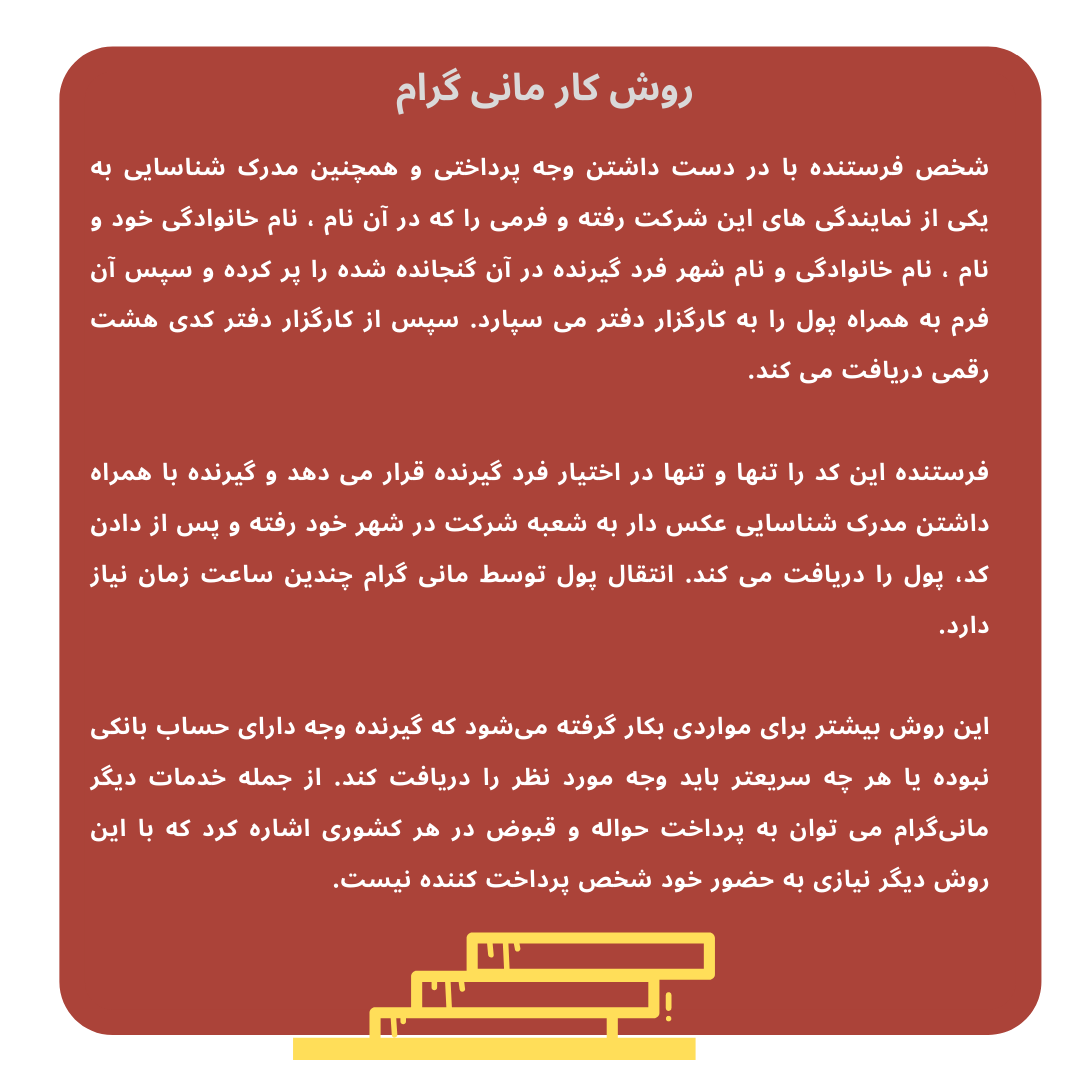 روش کار مانی گرام

شخص فرستنده با در دست داشتن وجه پرداختی و همچنین مدرک شناسایی به یکی از نمایندگی های این شرکت رفته و فرمی را که در آن نام ، نام خانوادگی خود و نام ، نام خانوادگی و نام شهر فرد گیرنده در آن گنجانده شده را پر کرده و سپس آن فرم به همراه پول را به کارگزار دفتر می سپارد. سپس از کارگزار دفتر کدی هشت رقمی دریافت می کند.

فرستنده این کد را تنها و تنها در اختیار فرد گیرنده قرار می دهد و گیرنده با همراه داشتن مدرک شناسایی عکس دار به شعبه شرکت در شهر خود رفته و پس از دادن کد، پول را دریافت می کند. انتقال پول توسط مانی گرام چندین ساعت زمان نیاز دارد.

این روش بیشتر برای مواردی بکار گرفته می‌شود که گیرنده وجه دارای حساب بانکی نبوده یا هر چه سریعتر باید وجه مورد نظر را دریافت کند. از جمله خدمات دیگر مانی‌گرام می توان به پرداخت حواله و قبوض در هر کشوری اشاره کرد که با این روش دیگر نیازی به حضور خود شخص پرداخت کننده نیست.